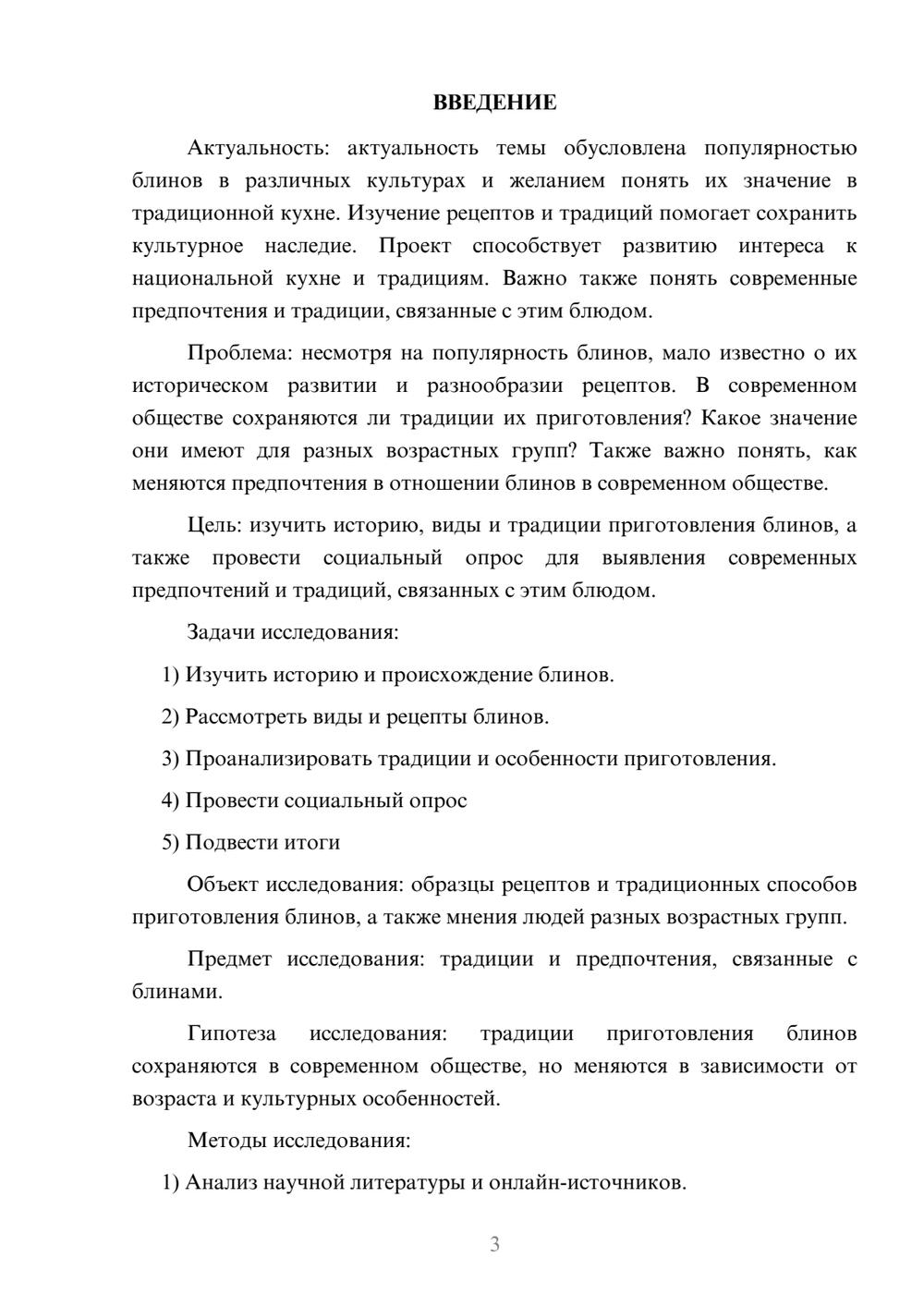 ВВЕДЕНИЕ

Актуальность: актуальность темы обусловлена популярностью блинов в различных культурах и желанием понять их значение в традиционной кухне. Изучение рецептов и традиций помогает сохранить культурное наследие. Проект способствует развитию интереса к национальной кухне и традициям. Важно также понять современные предпочтения и традиции, связанные с этим блюдом.

Проблема: несмотря на популярность блинов, мало известно о их историческом развитии и разнообразии рецептов. В современном обществе сохраняются ли традиции их приготовления? Какое значение они имеют для разных возрастных групп? Также важно понять, как меняются предпочтения в отношении блинов в современном обществе.

Цель: изучить историю, виды и традиции приготовления блинов, а также провести социальный опрос для выявления современных предпочтений и традиций, связанных с этим блюдом.

Задачи исследования:

1) Изучить историю и происхождение блинов.

2) Рассмотреть виды и рецепты блинов.

3) Проанализировать традиции и особенности приготовления.

4) Провести социальный опрос

5) Подвести итоги

Объект исследования: образцы рецептов и традиционных способов приготовления блинов, а также мнения людей разных возрастных групп.

Предмет исследования: традиции и предпочтения, связанные с блинами.

Гипотеза исследования: традиции приготовления блинов сохраняются в современном обществе, но меняются в зависимости от возраста и культурных особенностей.

Методы исследования:

1) Анализ научной литературы и онлайн-источников.

3